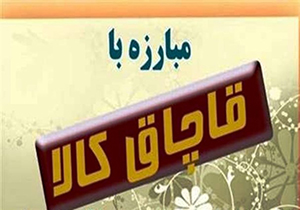 مبارزه با

قاچاق کالا